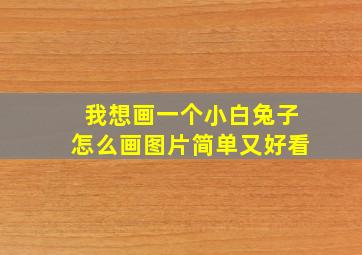 我想画一个小白兔子
怎么画图片简单又好看